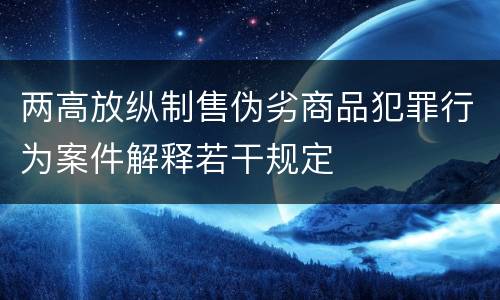 两高放纵制售伪劣商品犯罪行为案件解释若干规定